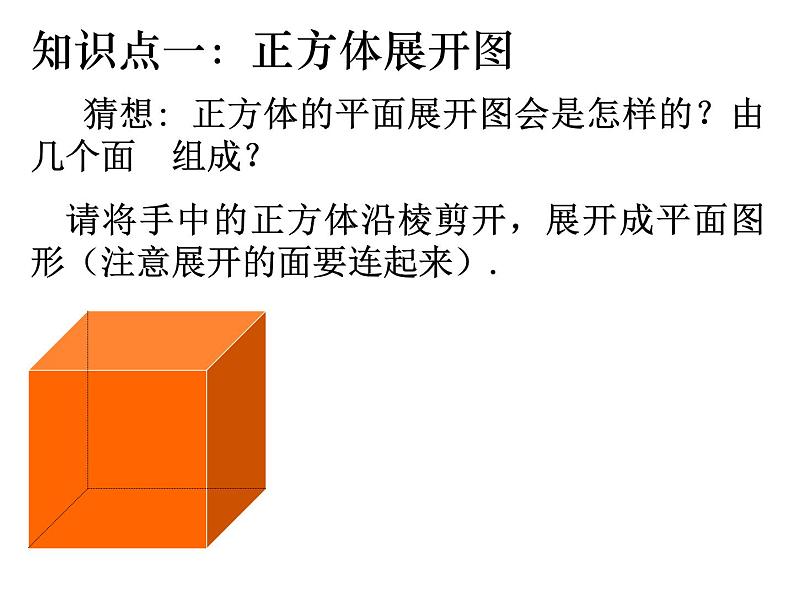 知识点一：正方体展开图

猜想：正方体的平面展开图会是怎样的？由几个面 组成？

请将手中的正方体沿棱剪开，展开成平面图形（注意展开的面要连起来）.